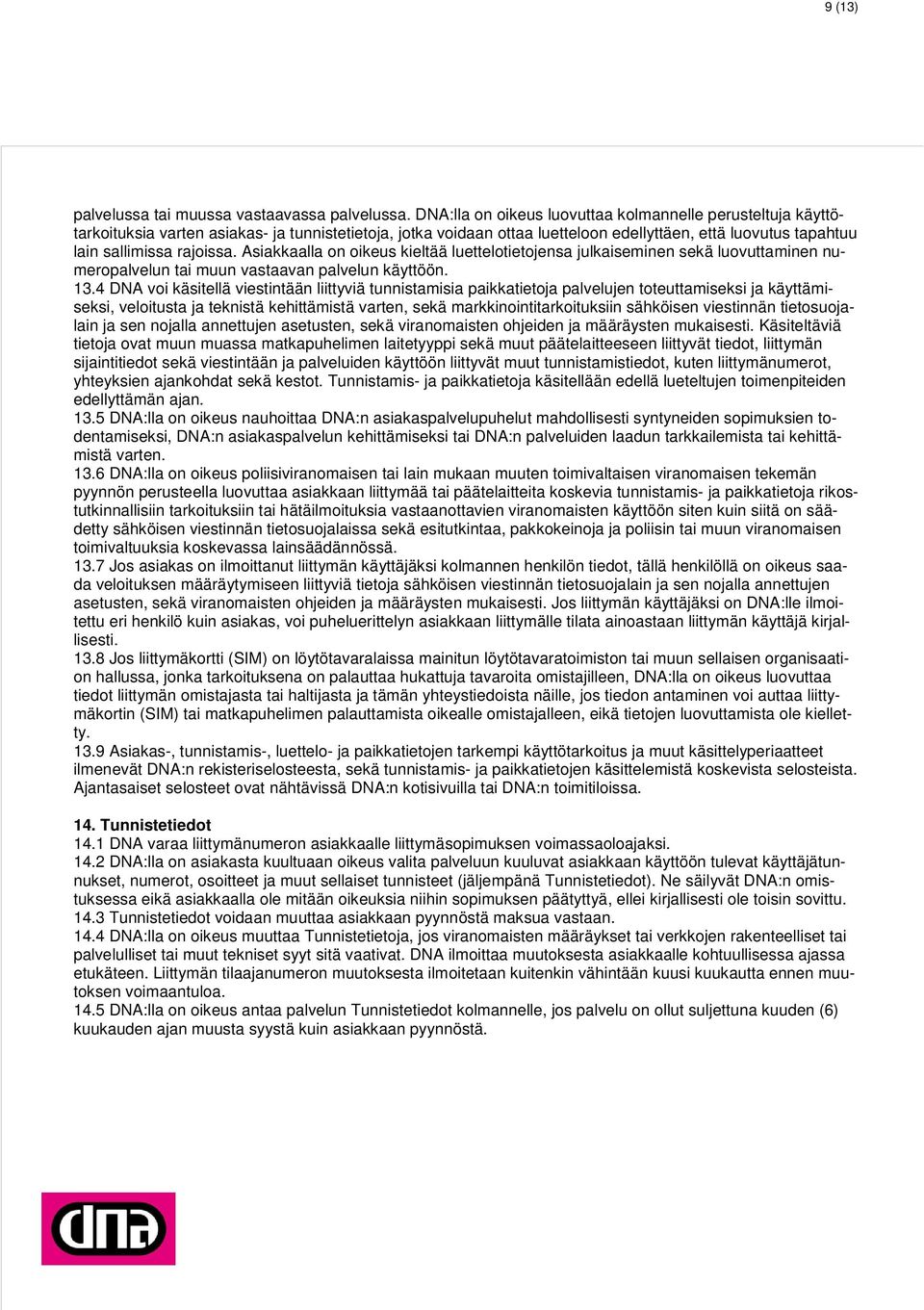 9 (13)

palvelussa tai muussa vastaavassa palvelussa. DNA:lla on oikeus luovuttaa kolmannelle perusteltuja käyttötarkoituksia varten asiakas- ja tunnistetietoja, jotka voidaan ottaa luetteloon edellyttäen, että luovutus tapahtuu lain sallimissa rajoissa. Asiakkaalla on oikeus kieltää luettelotietojensa julkaiseminen sekä luovuttaminen numeropalvelun tai muun vastaavan palvelun käyttöön.
13.4 DNA voi käsitellä viestintään liittyviä tunnistamisia paikkatietoja palvelujen toteuttamiseksi ja käyttämiseksi, veloitusta ja teknistä kehittämistä varten, sekä markkinointitarkoituksiin sähköisen viestinnän tietosuojalain ja sen nojalla annettujen asetusten, sekä viranomaisten ohjeiden ja määräysten mukaisesti. Käsiteltäviä tietoja ovat muun muassa matkapuhelimen laitetyyppi sekä muut päätelaitteeseen liittyvät tiedot, liittymän sijaintitiedot sekä viestintään ja palveluiden käyttöön liittyvät muut tunnistamistiedot, kuten liittymänumerot, yhteyksien ajankohdat sekä kestot. Tunnistamis- ja paikkatietoja käsitellään edellä lueteltujen toimenpiteiden edellyttämän ajan.
13.5 DNA:lla on oikeus nauhoittaa DNA:n asiakaspalvelupuhelut mahdollisesti syntyneiden sopimuksien todentamiseksi, DNA:n asiakaspalvelun kehittämiseksi tai DNA:n palveluiden laadun tarkkailemista tai kehittämistä varten.
13.6 DNA:lla on oikeus poliisiviranomaisen tai lain mukaan muuten toimivaltaisen viranomaisen tekemän pyynnön perusteella luovuttaa asiakkaan liittymää tai päätelaitteita koskevia tunnistamis- ja paikkatietoja rikostutkinnallisiin tarkoituksiin tai hätäilmoituksia vastaanottavien viranomaisten käyttöön siten kuin siitä on säädetty sähköisen viestinnän tietosuojalaissa sekä esitutkintaa, pakkokeinoja ja poliisin tai muun viranomaisen toimivaltuuksia koskevassa lainsäädännössä.
13.7 Jos asiakas on ilmoittanut liittymän käyttäjäksi kolmannen henkilön tiedot, tällä henkilöllä on oikeus saada veloituksen määräytymiseen liittyviä tietoja sähköisen viestinnän tietosuojalain ja sen nojalla annettujen asetusten, sekä viranomaisten ohjeiden ja määräysten mukaisesti. Jos liittymän käyttäjäksi on DNA:lle ilmoitettu eri henkilö kuin asiakas, voi puheluerittelyn asiakkaan liittymälle tilata ainoastaan liittymän käyttäjä kirjallisesti.
13.8 Jos liittymäkortti (SIM) on löytötavaralaissa mainitun löytötavaratoimiston tai muun sellaisen organisaation hallussa, jonka tarkoituksena on palauttaa hukattuja tavaroita omistajilleen, DNA:lla on oikeus luovuttaa tiedot liittymän omistajasta tai haltijasta ja tämän yhteystiedoista näille, jos tiedon antaminen voi auttaa liittymäkortin (SIM) tai matkapuhelimen palauttamista oikealle omistajalleen, eikä tietojen luovuttamista ole kielletty.
13.9 Asiakas-, tunnistamis-, luettelo- ja paikkatietojen tarkempi käyttötarkoitus ja muut käsittelyperiaatteet ilmenevät DNA:n rekisteriselosteesta, sekä tunnistamis- ja paikkatietojen käsittelemistä koskevista selosteista. Ajantasaiset selosteet ovat nähtävissä DNA:n kotisivuilla tai DNA:n toimitiloissa.

14. Tunnistetiedot
14.1 DNA varaa liittymänumeron asiakkaalle liittymäsopimuksen voimassaoloajaksi.
14.2 DNA:lla on asiakasta kuultuaan oikeus valita palveluun kuuluvat asiakkaan käyttöön tulevat käyttäjätunnukset, numerot, osoitteet ja muut sellaiset tunnisteet (jäljempänä Tunnistetiedot). Ne säilyvät DNA:n omistuksessa eikä asiakkaalla ole mitään oikeuksia niihin sopimuksen päätyttyä, ellei kirjallisesti ole toisin sovittu.
14.3 Tunnistetiedot voidaan muuttaa asiakkaan pyynnöstä maksua vastaan.
14.4 DNA:lla on oikeus muuttaa Tunnistetietoja, jos viranomaisten määräykset tai verkkojen rakenteelliset tai palvelulliset tai muut tekniset syyt sitä vaativat. DNA ilmoittaa muutoksesta asiakkaalle kohtuullisessa ajassa etukäteen. Liittymän tilaajanumeron muutoksesta ilmoitetaan kuitenkin vähintään kuusi kuukautta ennen muutoksen voimaantuloa.
14.5 DNA:lla on oikeus antaa palvelun Tunnistetiedot kolmannelle, jos palvelu on ollut suljettuna kuuden (6) kuukauden ajan muusta syystä kuin asiakkaan pyynnöstä.

dna